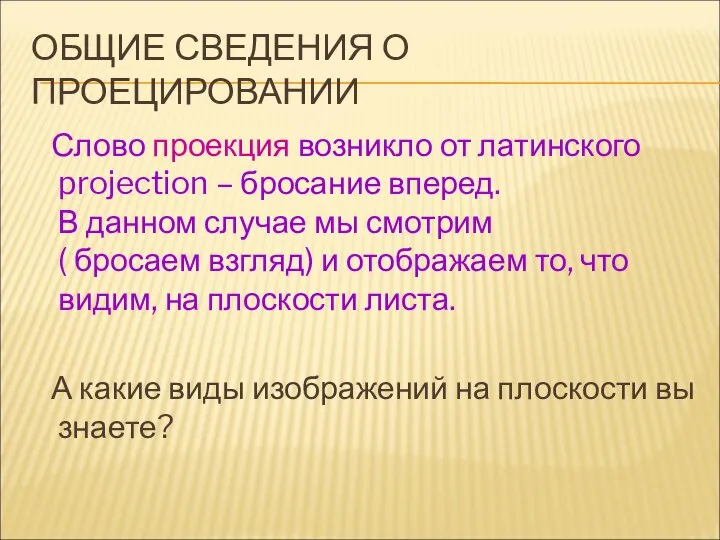 ОБЩИЕ СВЕДЕНИЯ О ПРОЕЦИРОВАНИИ

Слово проекция возникло от латинского projection – бросание вперед. В данном случае мы смотрим ( бросаем взгляд) и отображаем то, что видим, на плоскости листа.

А какие виды изображений на плоскости вы знаете?